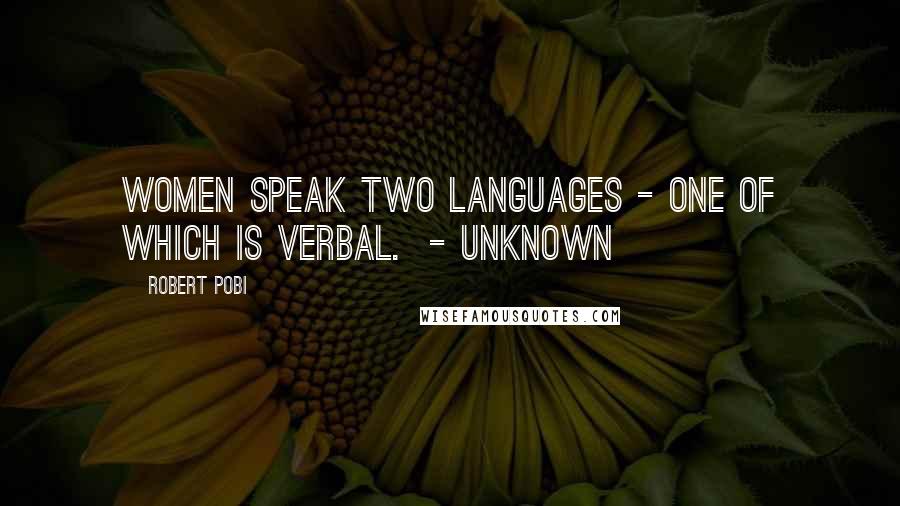 WOMEN SPEAK TWO LANGUAGES - ONE OF WHICH IS VERBAL.  - UNKNOWN

ROBERT POBI

WISEFAMOUSQUOTES.COM